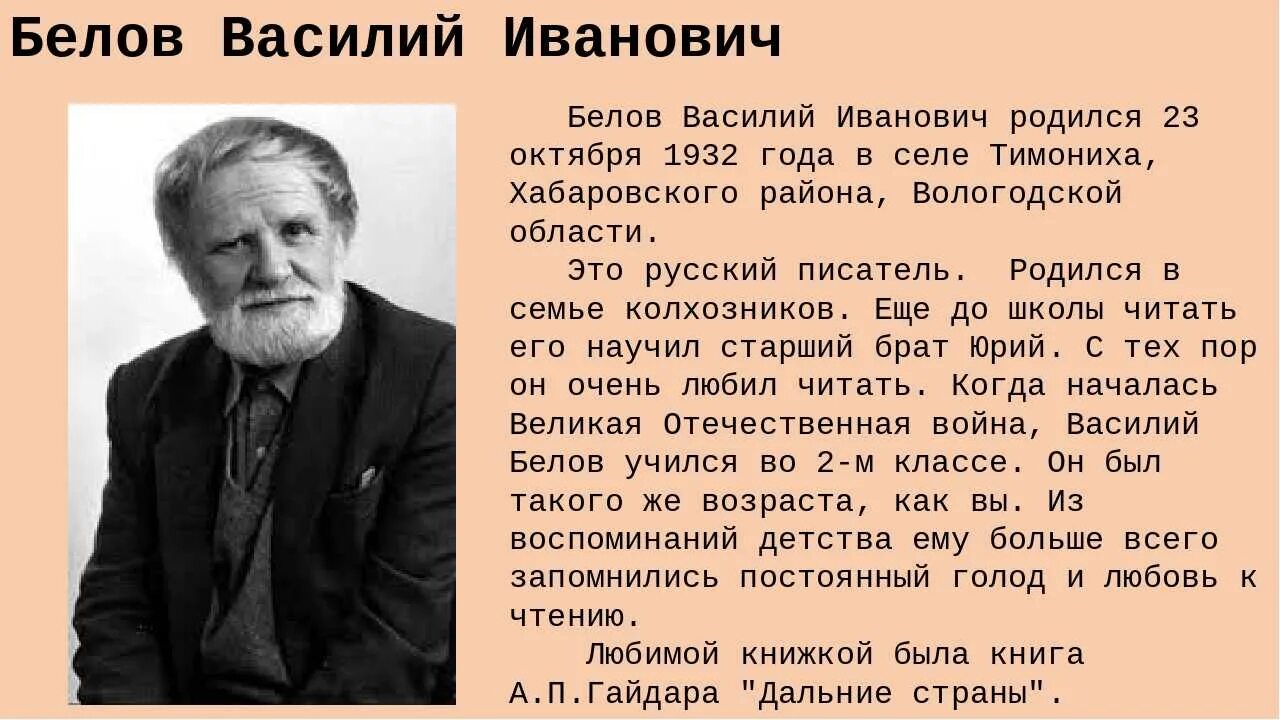 Белов Василий Иванович

Белов Василий Иванович родился 23 октября 1932 года в селе Тимониха, Хабаровского района, Вологодской области.

Это русский писатель.  Родился в семье колхозников. Еще до школы читать его научил старший брат Юрий. С тех пор он очень любил читать. Когда началась Великая Отечественная война, Василий Белов учился во 2-м классе. Он был такого же возраста, как вы. Из воспоминаний детства ему больше всего запомнились постоянный голод и любовь к чтению.

Любимой книжкой была книга А.П.Гайдара "Дальние страны".